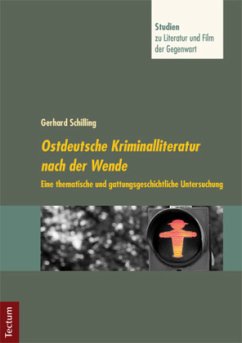 Studien
zu Literatur und Film
der Gegenwart

Gerhard Schilling

Ostdeutsche Kriminalliteratur nach der Wende

Eine thematische und gattungsgeschichtliche Untersuchung

Tectum